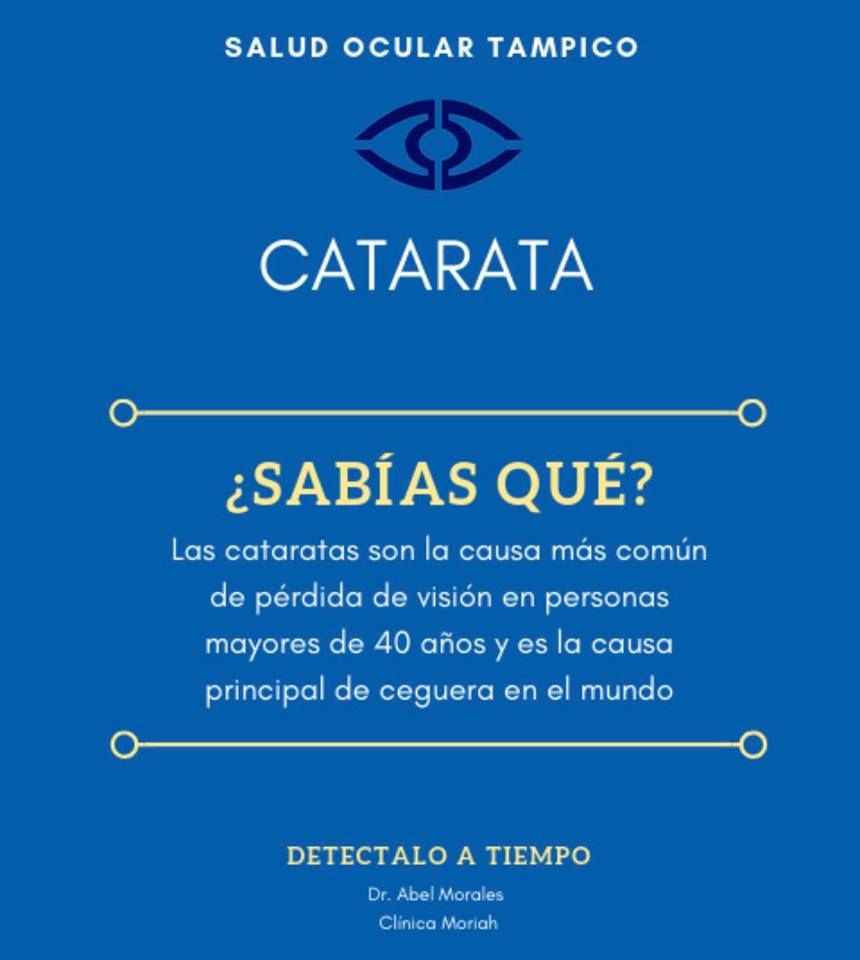 SALUD OCULAR TAMPICO

CATARATA

¿SABÍAS QUÉ?

Las cataratas son la causa más común de pérdida de visión en personas mayores de 40 años y es la causa principal de ceguera en el mundo

DETECTALO A TIEMPO

Dr. Abel Morales
Clínica Moriah